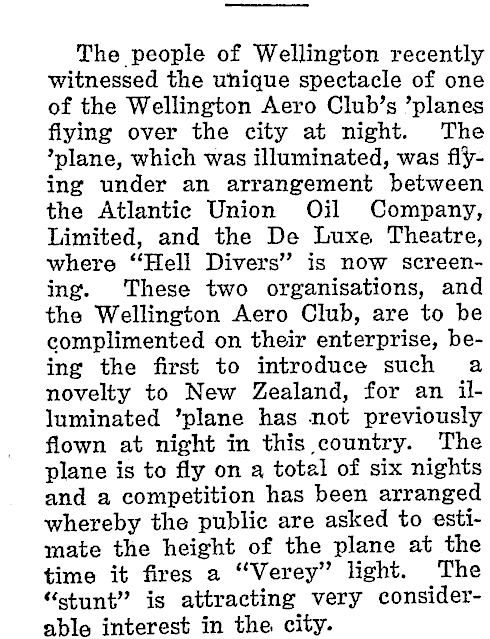 The people of Wellington recently witnessed the unique spectacle of one of the Wellington Aero Club's 'planes flying over the city at night. The 'plane, which was illuminated, was flying under an arrangement between the Atlantic Union Oil Company, Limited, and the De Luxe Theatre, where "Hell Divers" is now screening. These two organisations, and the Wellington Aero Club, are to be complimented on their enterprise, being the first to introduce such a novelty to New Zealand, for an illuminated 'plane has not previously flown at night in this country. The plane is to fly on a total of six nights and a competition has been arranged whereby the public are asked to estimate the height of the plane at the time it fires a "Verey" light. The "stunt" is attracting very considerable interest in the city.